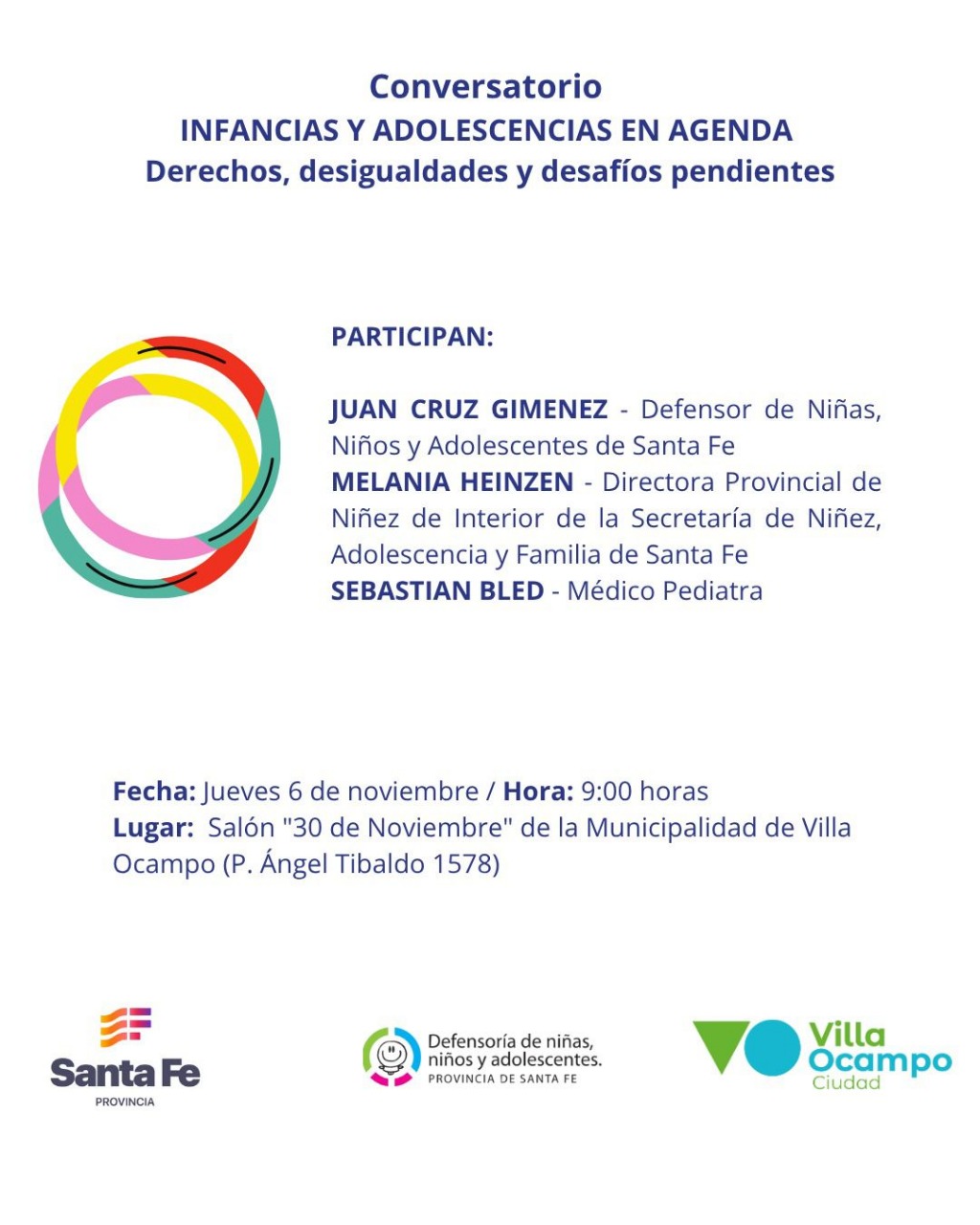 Conversatorio
INFANCIAS Y ADOLESCENCIAS EN AGENDA
Derechos, desigualdades y desafíos pendientes

PARTICIPAN:

JUAN CRUZ GIMENEZ - Defensor de Niñas, Niños y Adolescentes de Santa Fe
MELANIA HEINZEN - Directora Provincial de Niñez de Interior de la Secretaría de Niñez, Adolescencia y Familia de Santa Fe
SEBASTIAN BLED - Médico Pediatra

Fecha: Jueves 6 de noviembre / Hora: 9:00 horas
Lugar: Salón "30 de Noviembre" de la Municipalidad de Villa Ocampo (P. Ángel Tibaldo 1578)

Santa Fe
PROVINCIA

Defensoría de niñas, niños y adolescentes.
PROVINCIA DE SANTA FE

Villa Ocampo
Ciudad